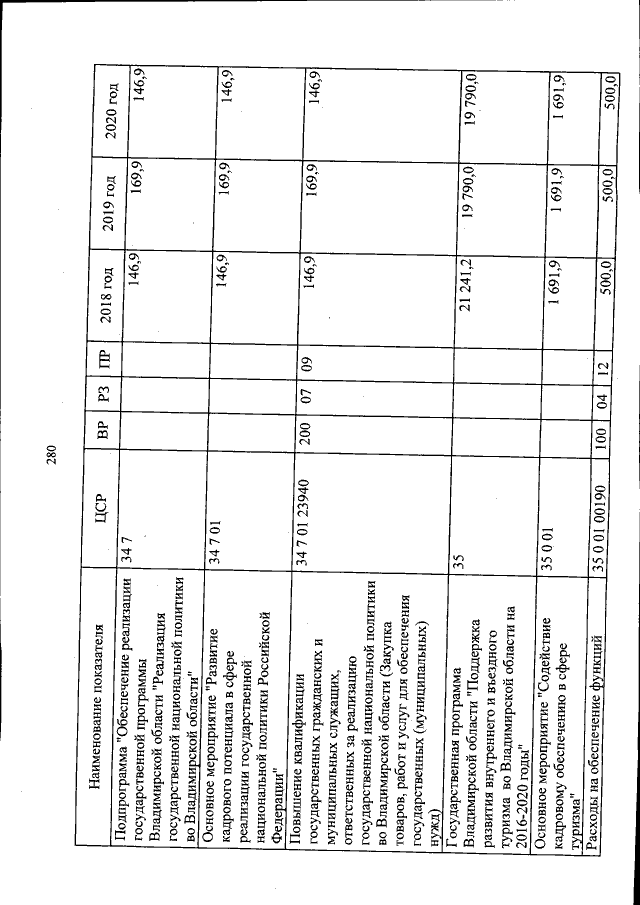 280

| Наименование показателя | ЦСР | ВР | РЗ | ПР | 2018 год | 2019 год | 2020 год |
|---|---|---|---|---|---|---|---|
| Подпрограмма "Обеспечение реализации государственной программы Владимирской области "Реализация государственной национальной политики во Владимирской области" | 34 7 | | | | 146,9 | 169,9 | 146,9 |
| Основное мероприятие "Развитие кадрового потенциала в сфере реализации государственной национальной политики Российской Федерации" | 34 7 01 | | | | 146,9 | 169,9 | 146,9 |
| Повышение квалификации государственных гражданских и муниципальных служащих, ответственных за реализацию государственной национальной политики во Владимирской области (Закупка товаров, работ и услуг для обеспечения государственных (муниципальных) нужд) | 34 7 01 23940 | 200 | 07 | 09 | 146,9 | 169,9 | 146,9 |
| Государственная программа Владимирской области "Поддержка развития внутреннего и въездного туризма во Владимирской области на 2016-2020 годы" | 35 | | | | 21 241,2 | 19 790,0 | 19 790,0 |
| Основное мероприятие "Содействие кадровому обеспечению в сфере туризма" | 35 0 01 | | | | 1 691,9 | 1 691,9 | 1 691,9 |
| Расходы на обеспечение функций | 35 0 01 00190 | 100 | 04 | 12 | 500,0 | 500,0 | 500,0 |